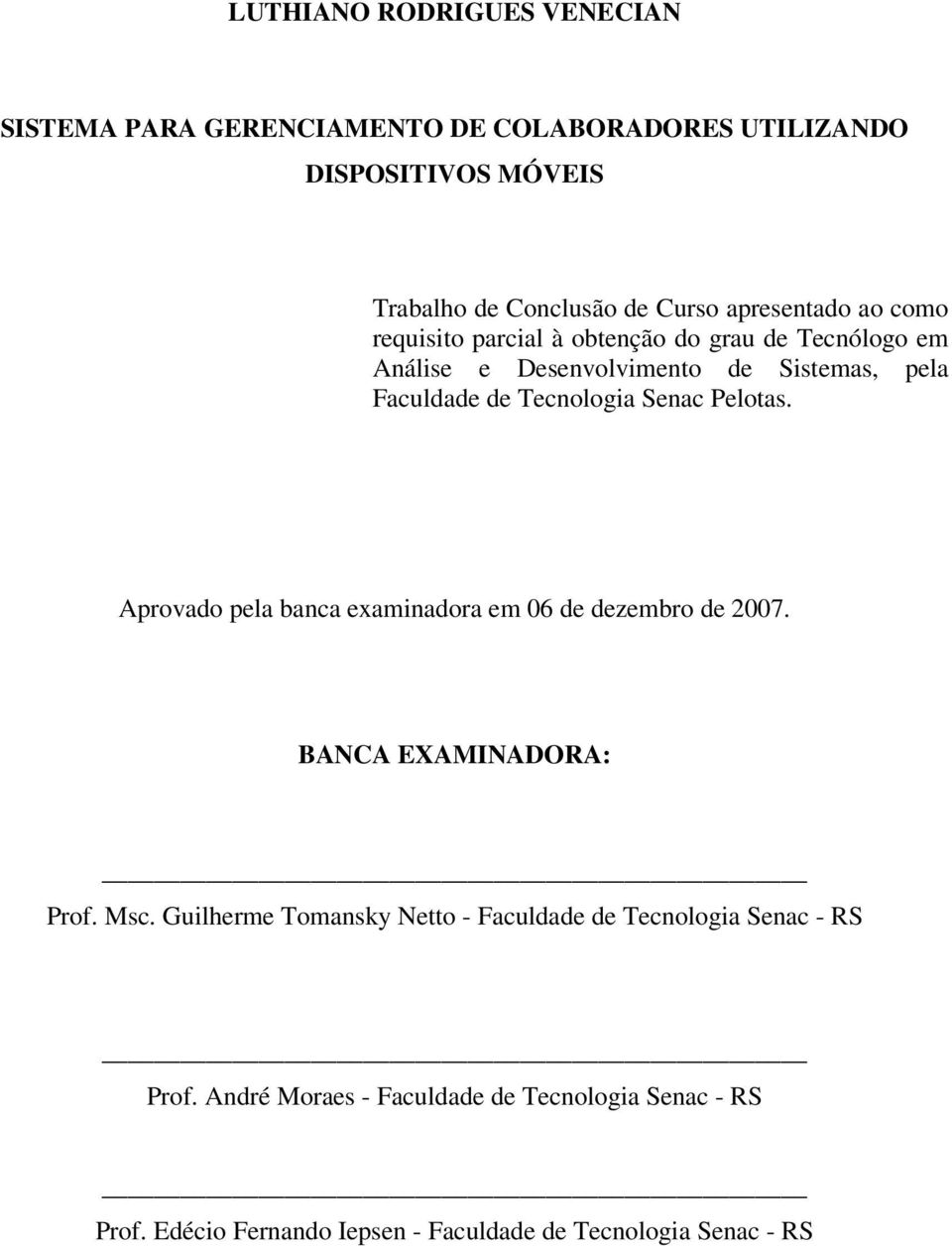 LUTHIANO RODRIGUES VENECIAN

SISTEMA PARA GERENCIAMENTO DE COLABORADORES UTILIZANDO DISPOSITIVOS MÓVEIS

Trabalho de Conclusão de Curso apresentado ao como requisito parcial à obtenção do grau de Tecnólogo em Análise e Desenvolvimento de Sistemas, pela Faculdade de Tecnologia Senac Pelotas.

Aprovado pela banca examinadora em 06 de dezembro de 2007.

BANCA EXAMINADORA:

Prof. Msc. Guilherme Tomansky Netto - Faculdade de Tecnologia Senac - RS

Prof. André Moraes - Faculdade de Tecnologia Senac - RS

Prof. Edécio Fernando Iepsen - Faculdade de Tecnologia Senac - RS